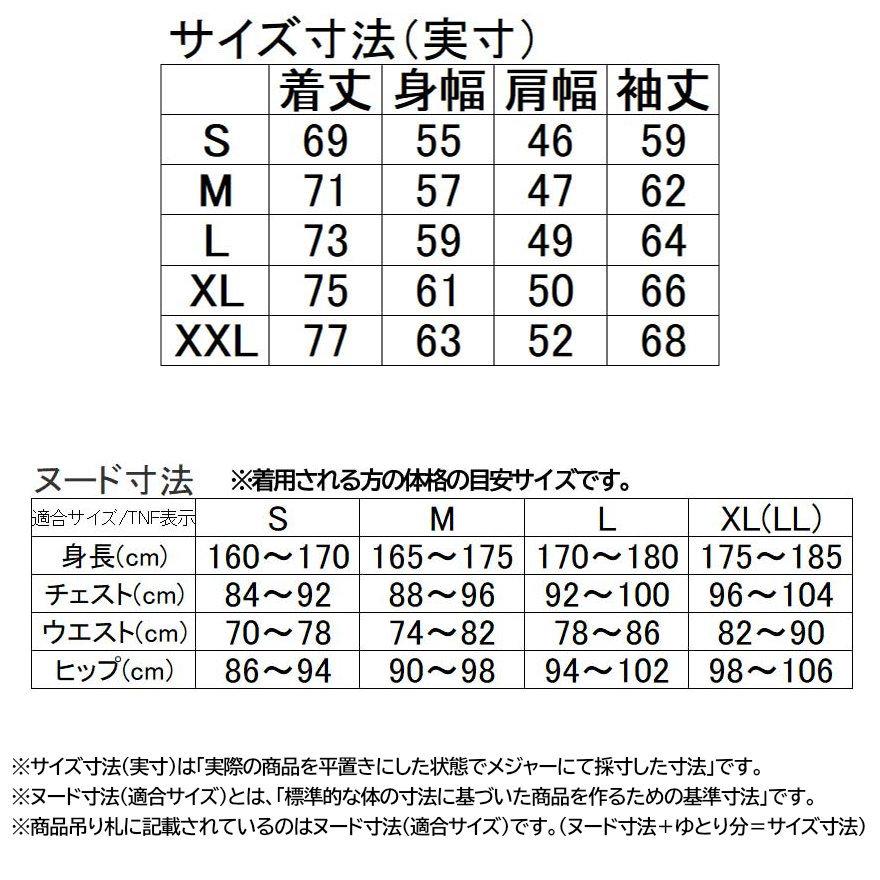 サイズ寸法(実寸)

| | 着丈 | 身幅 | 肩幅 | 袖丈 |
|---|---|---|---|---|
| S | 69 | 55 | 46 | 59 |
| M | 71 | 57 | 47 | 62 |
| L | 73 | 59 | 49 | 64 |
| XL | 75 | 61 | 50 | 66 |
| XXL | 77 | 63 | 52 | 68 |

ヌード寸法 ※着用される方の体格の目安サイズです。

| 適合サイズ/TNF表示 | S | M | L | XL(LL) |
|---|---|---|---|---|
| 身長(cm) | 160～170 | 165～175 | 170～180 | 175～185 |
| チェスト(cm) | 84～92 | 88～96 | 92～100 | 96～104 |
| ウエスト(cm) | 70～78 | 74～82 | 78～86 | 82～90 |
| ヒップ(cm) | 86～94 | 90～98 | 94～102 | 98～106 |

※サイズ寸法(実寸)は「実際の商品を平置きにした状態でメジャーにて採寸した寸法」です。
※ヌード寸法(適合サイズ)とは、「標準的な体の寸法に基づいた商品を作るための基準寸法」です。
※商品吊り札に記載されているのはヌード寸法(適合サイズ)です。(ヌード寸法+ゆとり分=サイズ寸法)